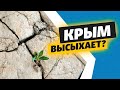 КРЫМ
ВЫСЫХАЕТ?